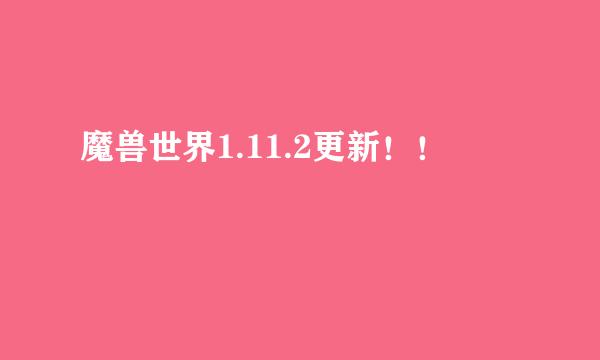 魔兽世界1.11.2更新！！